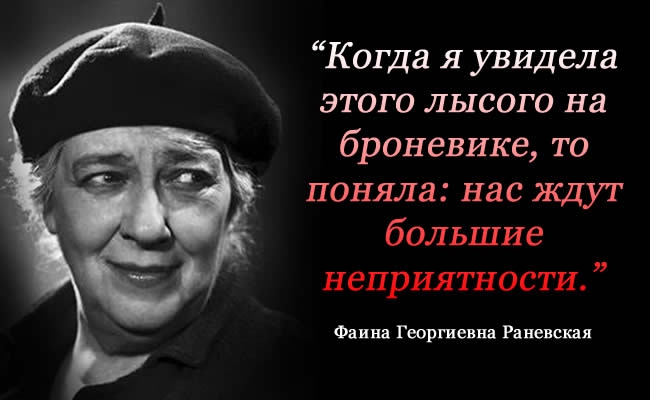 “Когда я увидела этого лысого на броневике, то поняла: нас ждут большие неприятности.”

Фаина Георгиевна Раневская